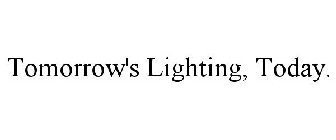 Tomorrow's Lighting, Today.